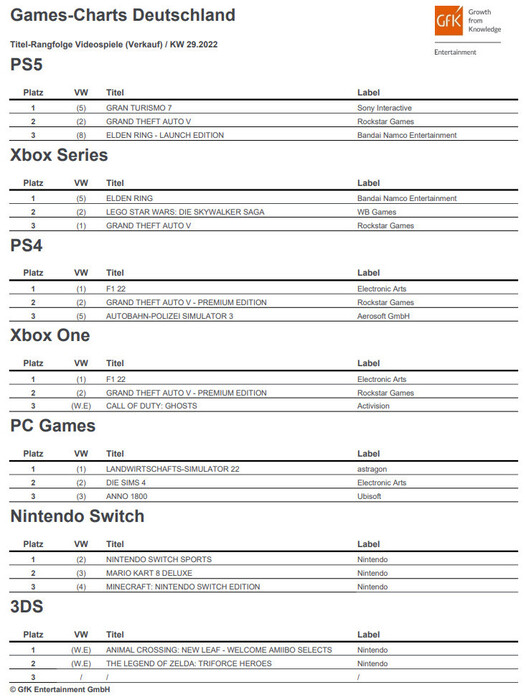 Games-Charts Deutschland

GfK Growth from Knowledge

Entertainment

Titel-Rangfolge Videospiele (Verkauf) / KW 29.2022

PS5

| Platz | VW | Titel | Label |
|---|---|---|---|
| 1 | (5) | GRAN TURISMO 7 | Sony Interactive |
| 2 | (2) | GRAND THEFT AUTO V | Rockstar Games |
| 3 | (8) | ELDEN RING - LAUNCH EDITION | Bandai Namco Entertainment |

Xbox Series

| Platz | VW | Titel | Label |
|---|---|---|---|
| 1 | (5) | ELDEN RING | Bandai Namco Entertainment |
| 2 | (2) | LEGO STAR WARS: DIE SKYWALKER SAGA | WB Games |
| 3 | (1) | GRAND THEFT AUTO V | Rockstar Games |

PS4

| Platz | VW | Titel | Label |
|---|---|---|---|
| 1 | (1) | F1 22 | Electronic Arts |
| 2 | (2) | GRAND THEFT AUTO V - PREMIUM EDITION | Rockstar Games |
| 3 | (5) | AUTOBAHN-POLIZEI SIMULATOR 3 | Aerosoft GmbH |

Xbox One

| Platz | VW | Titel | Label |
|---|---|---|---|
| 1 | (1) | F1 22 | Electronic Arts |
| 2 | (2) | GRAND THEFT AUTO V - PREMIUM EDITION | Rockstar Games |
| 3 | (W.E) | CALL OF DUTY: GHOSTS | Activision |

PC Games

| Platz | VW | Titel | Label |
|---|---|---|---|
| 1 | (1) | LANDWIRTSCHAFTS-SIMULATOR 22 | astragon |
| 2 | (2) | DIE SIMS 4 | Electronic Arts |
| 3 | (3) | ANNO 1800 | Ubisoft |

Nintendo Switch

| Platz | VW | Titel | Label |
|---|---|---|---|
| 1 | (2) | NINTENDO SWITCH SPORTS | Nintendo |
| 2 | (3) | MARIO KART 8 DELUXE | Nintendo |
| 3 | (4) | MINECRAFT: NINTENDO SWITCH EDITION | Nintendo |

3DS

| Platz | VW | Titel | Label |
|---|---|---|---|
| 1 | (W.E) | ANIMAL CROSSING: NEW LEAF - WELCOME AMIIBO SELECTS | Nintendo |
| 2 | (W.E) | THE LEGEND OF ZELDA: TRIFORCE HEROES | Nintendo |
| 3 | / | / | / |

© GfK Entertainment GmbH